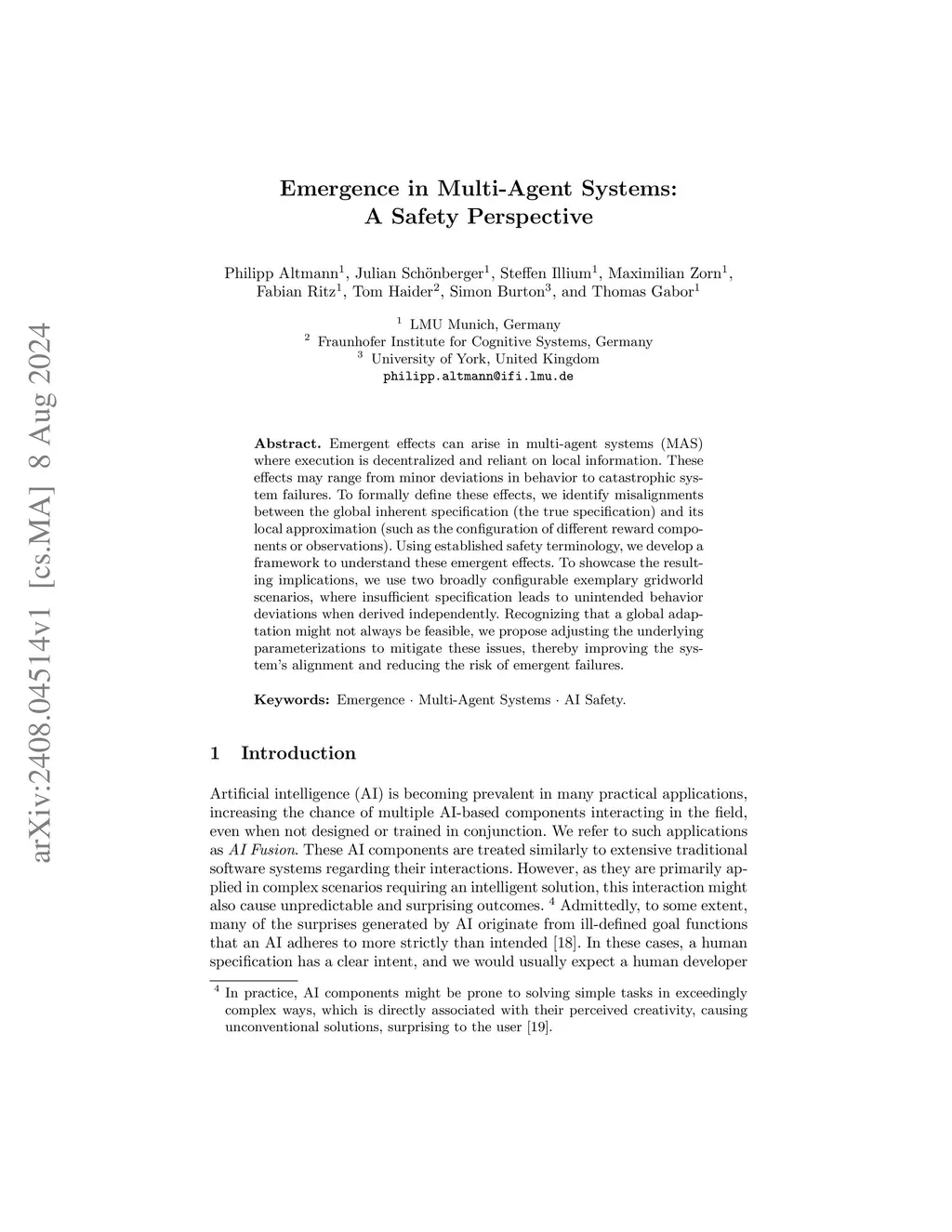 arXiv:2408.04514v1 [cs.MA] 8 Aug 2024

Emergence in Multi-Agent Systems: A Safety Perspective

Philipp Altmann$^1$, Julian Schönberger$^1$, Steffen Illium$^1$, Maximilian Zorn$^1$, Fabian Ritz$^1$, Tom Haider$^2$, Simon Burton$^3$, and Thomas Gabor$^1$

$^1$ LMU Munich, Germany
$^2$ Fraunhofer Institute for Cognitive Systems, Germany
$^3$ University of York, United Kingdom
philipp.altmann@ifi.lmu.de

Abstract. Emergent effects can arise in multi-agent systems (MAS) where execution is decentralized and reliant on local information. These effects may range from minor deviations in behavior to catastrophic system failures. To formally define these effects, we identify misalignments between the global inherent specification (the true specification) and its local approximation (such as the configuration of different reward components or observations). Using established safety terminology, we develop a framework to understand these emergent effects. To showcase the resulting implications, we use two broadly configurable exemplary gridworld scenarios, where insufficient specification leads to unintended behavior deviations when derived independently. Recognizing that a global adaptation might not always be feasible, we propose adjusting the underlying parameterizations to mitigate these issues, thereby improving the system's alignment and reducing the risk of emergent failures.

Keywords: Emergence · Multi-Agent Systems · AI Safety.

1 Introduction

Artificial intelligence (AI) is becoming prevalent in many practical applications, increasing the chance of multiple AI-based components interacting in the field, even when not designed or trained in conjunction. We refer to such applications as AI Fusion. These AI components are treated similarly to extensive traditional software systems regarding their interactions. However, as they are primarily applied in complex scenarios requiring an intelligent solution, this interaction might also cause unpredictable and surprising outcomes. $^4$ Admittedly, to some extent, many of the surprises generated by AI originate from ill-defined goal functions that an AI adheres to more strictly than intended [18]. In these cases, a human specification has a clear intent, and we would usually expect a human developer

$^4$ In practice, AI components might be prone to solving simple tasks in exceedingly complex ways, which is directly associated with their perceived creativity, causing unconventional solutions, surprising to the user [19].